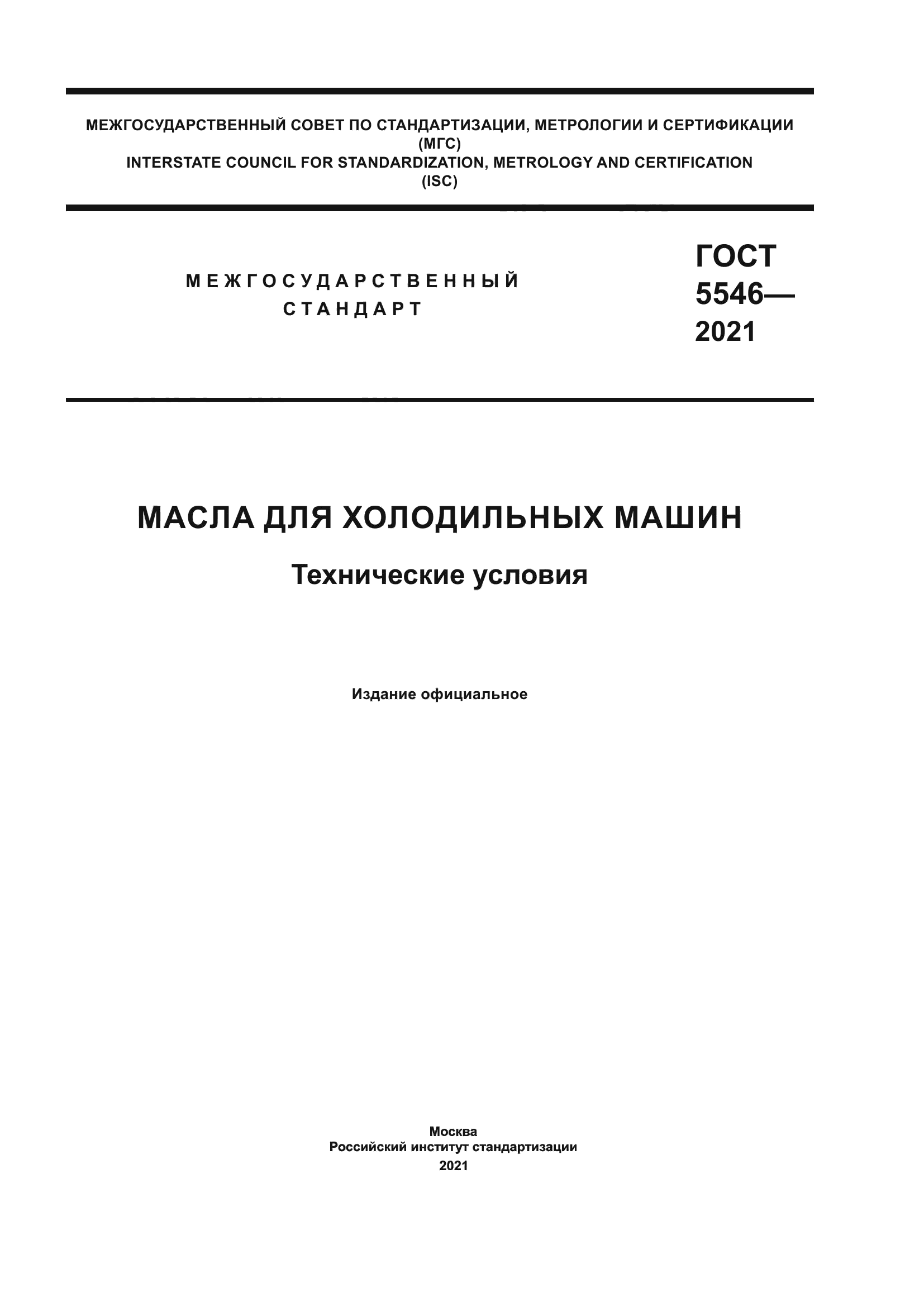 МЕЖГОСУДАРСТВЕННЫЙ СОВЕТ ПО СТАНДАРТИЗАЦИИ, МЕТРОЛОГИИ И СЕРТИФИКАЦИИ
(МГС)
INTERSTATE COUNCIL FOR STANDARDIZATION, METROLOGY AND CERTIFICATION
(ISC)

МЕЖГОСУДАРСТВЕННЫЙ СТАНДАРТ

ГОСТ 5546— 2021

МАСЛА ДЛЯ ХОЛОДИЛЬНЫХ МАШИН

Технические условия

Издание официальное

Москва
Российский институт стандартизации
2021